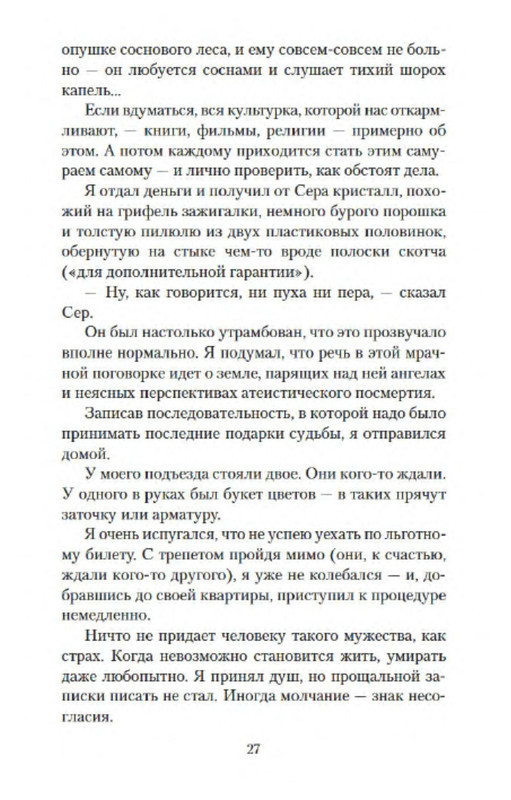 опушке соснового леса, и ему совсем-совсем не больно — он любуется соснами и слушает тихий шорох капель...

Если вдуматься, вся культурка, которой нас откармливают, — книги, фильмы, религии — примерно об этом. А потом каждому приходится стать этим самураем самому — и лично проверить, как обстоят дела.

Я отдал деньги и получил от Сера кристалл, похожий на грифель зажигалки, немного бурого порошка и толстую пилюлю из двух пластиковых половинок, обернутую на стыке чем-то вроде полоски скотча («для дополнительной гарантии»).

— Ну, как говорится, ни пуха ни пера, — сказал Сер.

Он был настолько утрамбован, что это прозвучало вполне нормально. Я подумал, что речь в этой мрачной поговорке идет о земле, парящих над ней ангелах и неясных перспективах атеистического посмертия.

Записав последовательность, в которой надо было принимать последние подарки судьбы, я отправился домой.

У моего подъезда стояли двое. Они кого-то ждали. У одного в руках был букет цветов — в таких прячут заточку или арматуру.

Я очень испугался, что не успею уехать по льготному билету. С трепетом пройдя мимо (они, к счастью, ждали кого-то другого), я уже не колебался — и, добравшись до своей квартиры, приступил к процедуре немедленно.

Ничто не придает человеку такого мужества, как страх. Когда невозможно становится жить, умирать даже любопытно. Я принял душ, но прощальной записки писать не стал. Иногда молчание — знак несогласия.

27